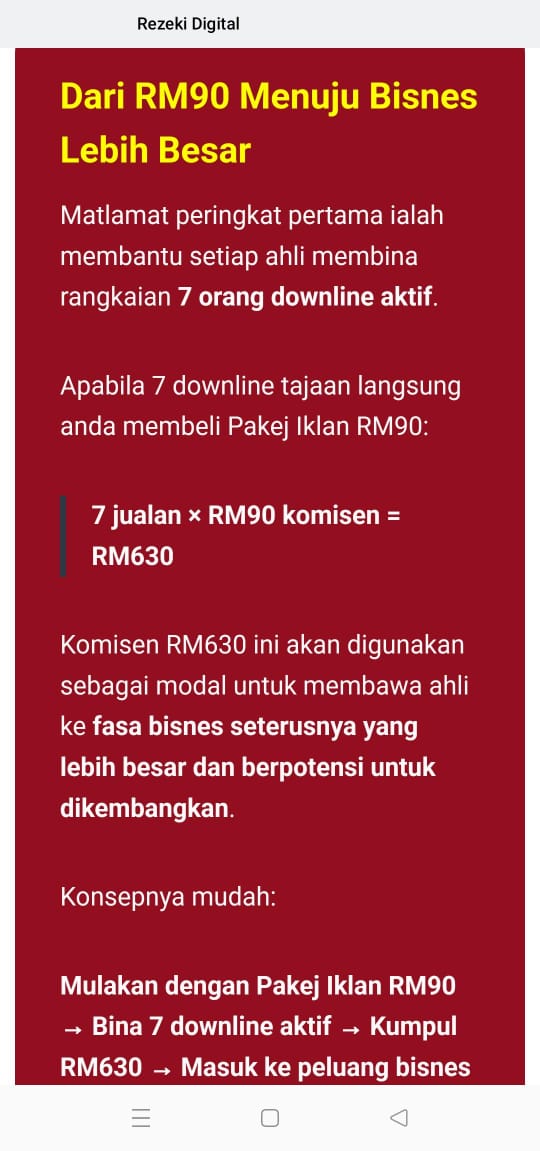 Rezeki Digital

Dari RM90 Menuju Bisnes Lebih Besar

Matlamat peringkat pertama ialah membantu setiap ahli membina rangkaian 7 orang downline aktif.

Apabila 7 downline tajaan langsung anda membeli Pakej Iklan RM90:

7 jualan × RM90 komisen = RM630

Komisen RM630 ini akan digunakan sebagai modal untuk membawa ahli ke fasa bisnes seterusnya yang lebih besar dan berpotensi untuk dikembangkan.

Konsepnya mudah:

Mulakan dengan Pakej Iklan RM90 → Bina 7 downline aktif → Kumpul RM630 → Masuk ke peluang bisnes